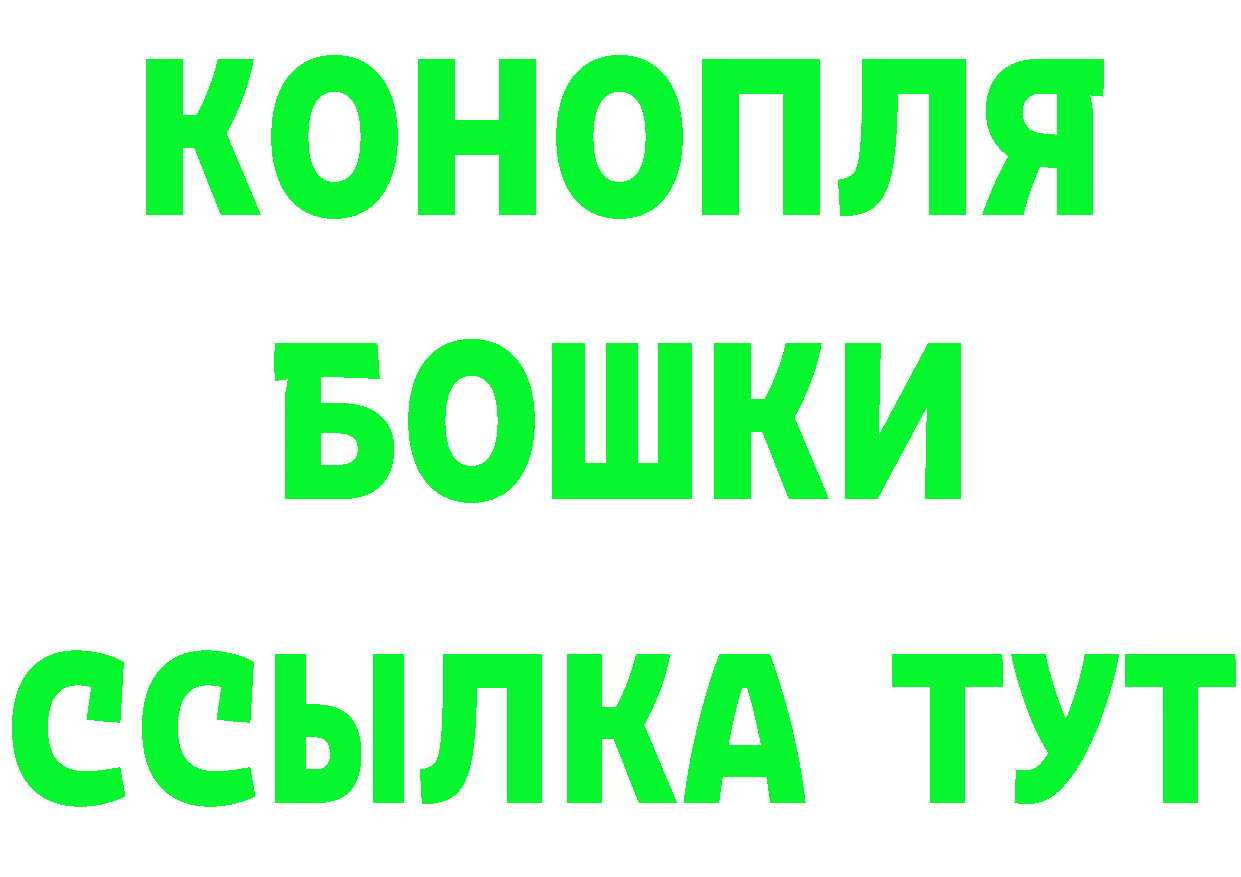 КОНОПЛЯ
БОШКИ
ССЫЛКА ТУТ